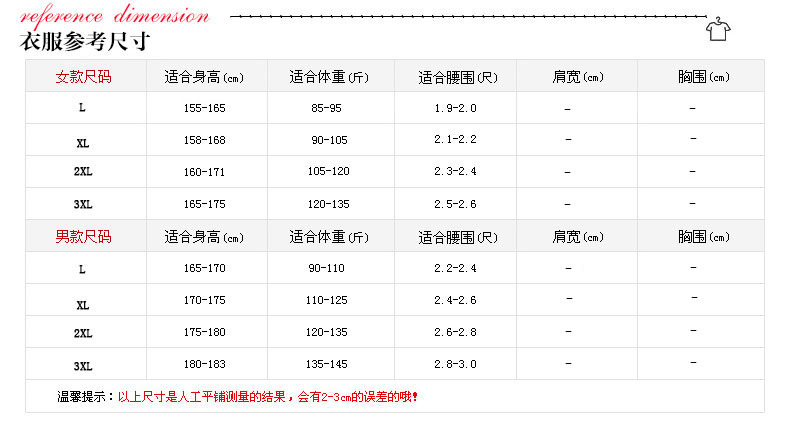 reference dimension
衣服参考尺寸

| 女款尺码 | 适合身高(cm) | 适合体重(斤) | 适合腰围(尺) | 肩宽(cm) | 胸围(cm) |
|---|---|---|---|---|---|
| L | 155-165 | 85-95 | 1.9-2.0 | - | - |
| XL | 158-168 | 90-105 | 2.1-2.2 | - | - |
| 2XL | 160-171 | 105-120 | 2.3-2.4 | - | - |
| 3XL | 165-175 | 120-135 | 2.5-2.6 | - | - |
| 男款尺码 | 适合身高(cm) | 适合体重(斤) | 适合腰围(尺) | 肩宽(cm) | 胸围(cm) |
| L | 165-170 | 90-110 | 2.2-2.4 | - | - |
| XL | 170-175 | 110-125 | 2.4-2.6 | - | - |
| 2XL | 175-180 | 120-135 | 2.6-2.8 | - | - |
| 3XL | 180-183 | 135-145 | 2.8-3.0 | - | - |

温馨提示：以上尺寸是人工平铺测量的结果，会有2-3cm的误差的哦！